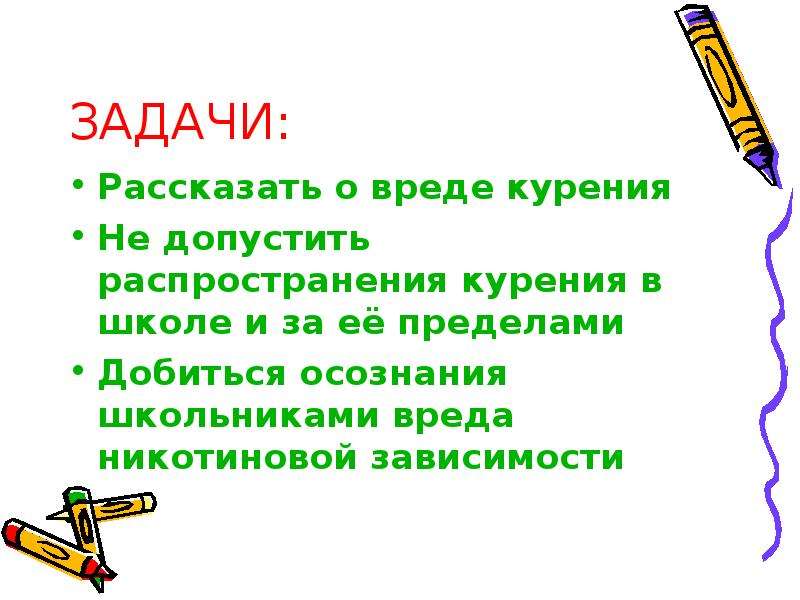 ЗАДАЧИ:

• Рассказать о вреде курения

• Не допустить распространения курения в школе и за её пределами

• Добиться осознания школьниками вреда никотиновой зависимости